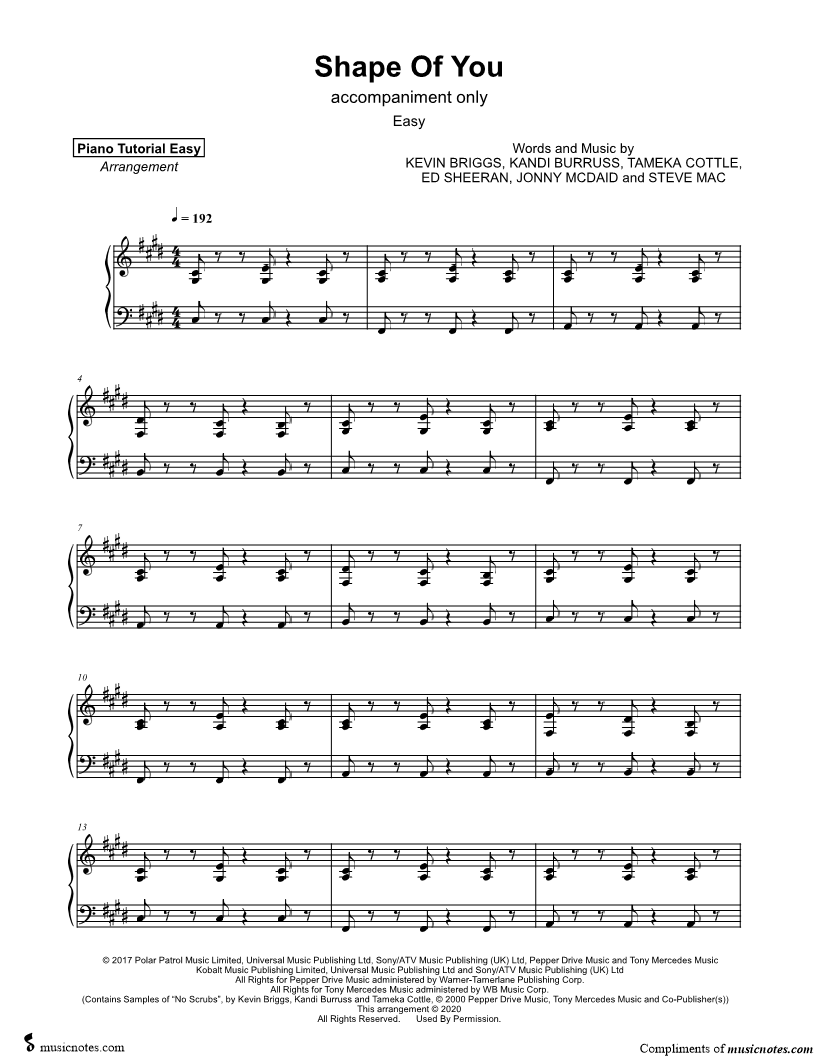 Shape Of You

accompaniment only

Easy

Piano Tutorial Easy
Arrangement

Words and Music by
KEVIN BRIGGS, KANDI BURRUSS, TAMEKA COTTLE,
ED SHEERAN, JONNY MCDAID and STEVE MAC

♩ = 192

4

7

10

13

© 2017 Polar Patrol Music Limited, Universal Music Publishing Ltd, Sony/ATV Music Publishing (UK) Ltd, Pepper Drive Music and Tony Mercedes Music
Kobalt Music Publishing Limited, Universal Music Publishing Ltd and Sony/ATV Music Publishing (UK) Ltd
All Rights for Pepper Drive Music administered by Warner-Tamerlane Publishing Corp.
All Rights for Tony Mercedes Music administered by WB Music Corp.
(Contains Samples of "No Scrubs", by Kevin Briggs, Kandi Burruss and Tameka Cottle, © 2000 Pepper Drive Music, Tony Mercedes Music and Co-Publisher(s))
This arrangement © 2020
All Rights Reserved. Used By Permission.

musicnotes.com

Compliments of musicnotes.com